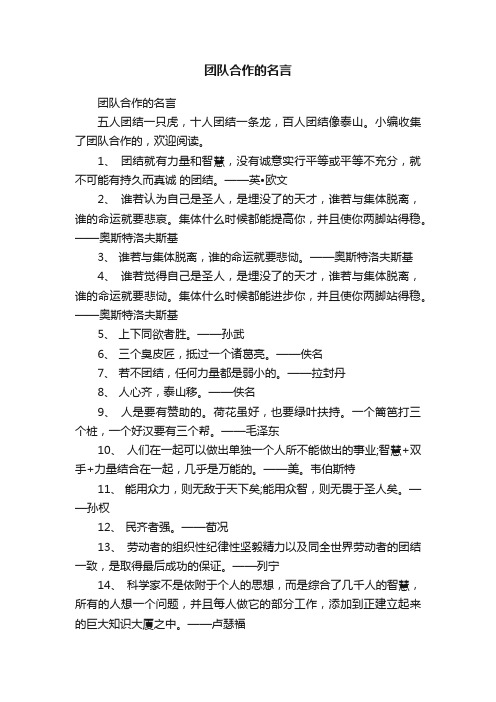 团队合作的名言

团队合作的名言

五人团结一只虎，十人团结一条龙，百人团结像泰山。小编收集了团队合作的，欢迎阅读。

1、 团结就有力量和智慧，没有诚意实行平等或平等不充分，就不可能有持久而真诚 的团结。——英•欧文

2、 谁若认为自己是圣人，是埋没了的天才，谁若与集体脱离，谁的命运就要悲哀。集体什么时候都能提高你，并且使你两脚站得稳。——奥斯特洛夫斯基

3、 谁若与集体脱离，谁的命运就要悲恸。——奥斯特洛夫斯基

4、 谁若觉得自己是圣人，是埋没了的天才，谁若与集体脱离，谁的命运就要悲恸。集体什么时候都能进步你，并且使你两脚站得稳。——奥斯特洛夫斯基

5、 上下同欲者胜。——孙武

6、 三个臭皮匠，抵过一个诸葛亮。——佚名

7、 若不团结，任何力量都是弱小的。——拉封丹

8、 人心齐，泰山移。——佚名

9、 人是要有赞助的。荷花虽好，也要绿叶扶持。一个篱笆打三个桩，一个好汉要有三个帮。——毛泽东

10、 人们在一起可以做出单独一个人所不能做出的事业;智慧+双手+力量结合在一起，几乎是万能的。——美。韦伯斯特

11、 能用众力，则无敌于天下矣;能用众智，则无畏于圣人矣。——孙权

12、 民齐者强。——荀况

13、 劳动者的组织性纪律性坚毅精力以及同全世界劳动者的团结一致，是取得最后成功的保证。——列宁

14、 科学家不是依附于个人的思想，而是综合了几千人的智慧，所有的人想一个问题，并且每人做它的部分工作，添加到正建立起来的巨大知识大厦之中。——卢瑟福